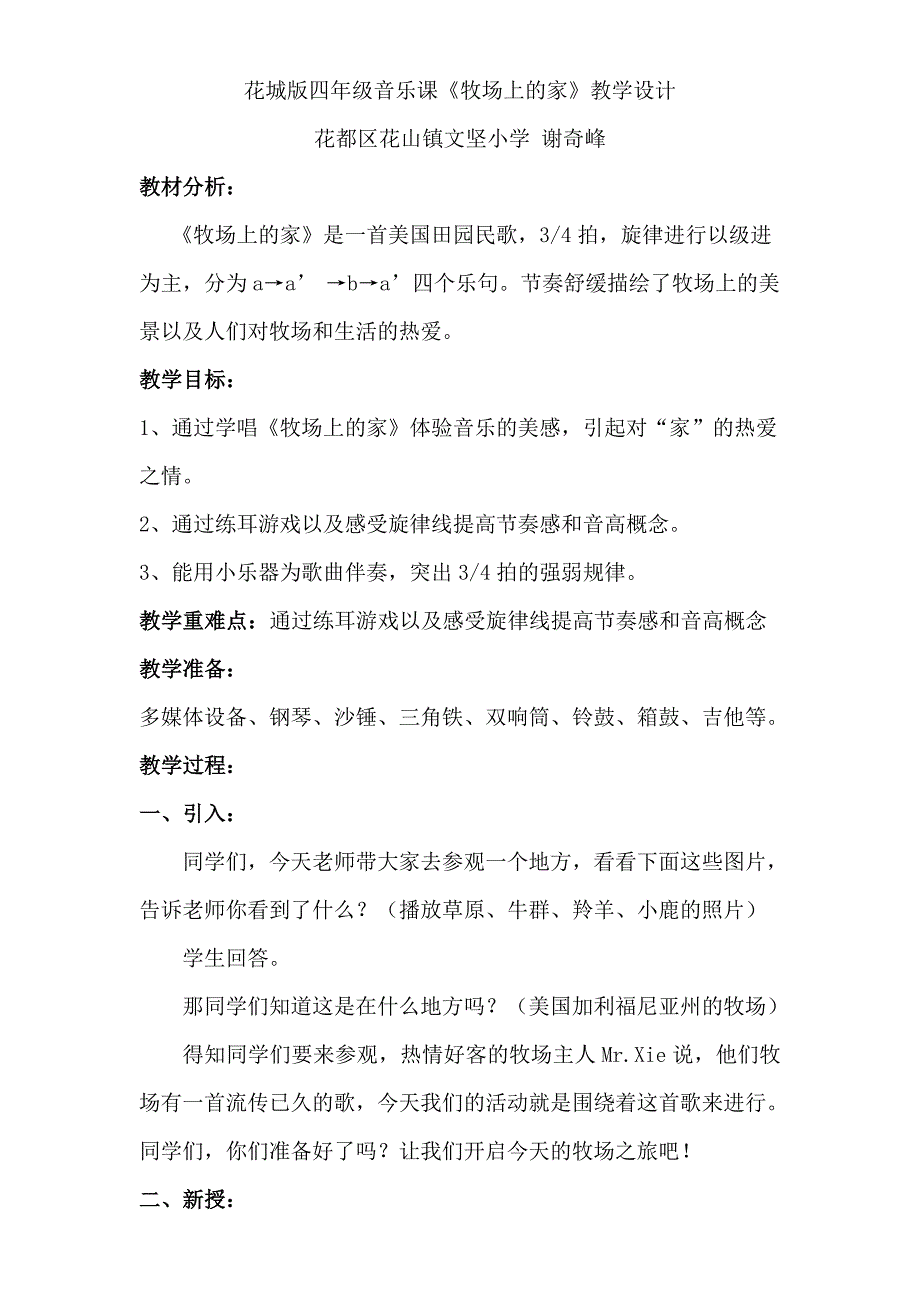 花城版四年级音乐课《牧场上的家》教学设计

花都区花山镇文坚小学 谢奇峰

教材分析：

《牧场上的家》是一首美国田园民歌，3/4 拍，旋律进行以级进为主，分为 a→a’ →b→a’四个乐句。节奏舒缓描绘了牧场上的美景以及人们对牧场和生活的热爱。

教学目标：

1、通过学唱《牧场上的家》体验音乐的美感，引起对“家”的热爱之情。

2、通过练耳游戏以及感受旋律线提高节奏感和音高概念。

3、能用小乐器为歌曲伴奏，突出 3/4 拍的强弱规律。

教学重难点：通过练耳游戏以及感受旋律线提高节奏感和音高概念

教学准备：

多媒体设备、钢琴、沙锤、三角铁、双响筒、铃鼓、箱鼓、吉他等。

教学过程：

一、引入：

同学们，今天老师带大家去参观一个地方，看看下面这些图片，告诉老师你看到了什么？（播放草原、牛群、羚羊、小鹿的照片）

学生回答。

那同学们知道这是在什么地方吗？（美国加利福尼亚州的牧场）

得知同学们要来参观，热情好客的牧场主人 Mr.Xie 说，他们牧场有一首流传已久的歌，今天我们的活动就是围绕着这首歌来进行。同学们，你们准备好了吗？让我们开启今天的牧场之旅吧！

二、新授：